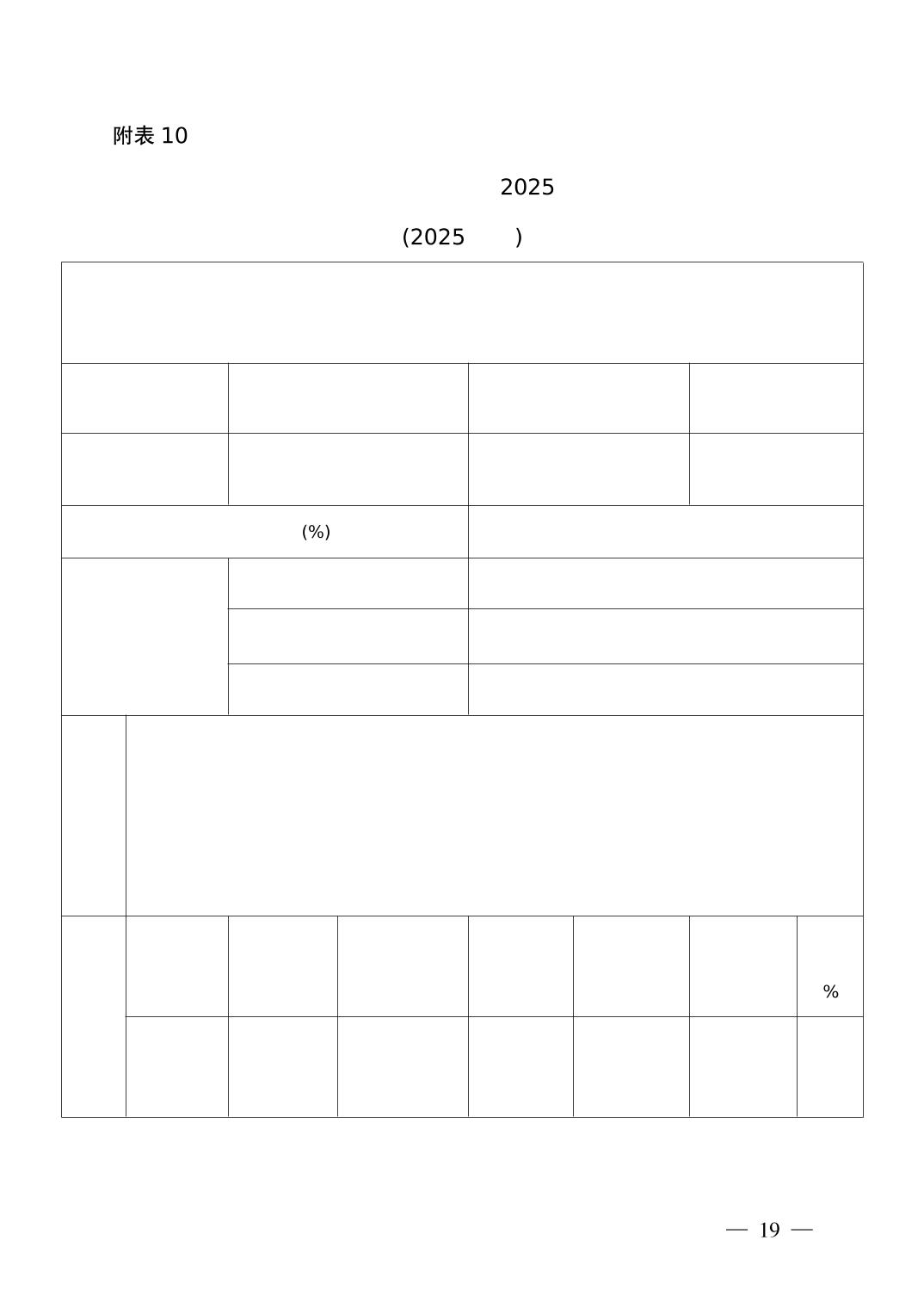 附表10

2025

(2025 )

(%)

%

— 19 —